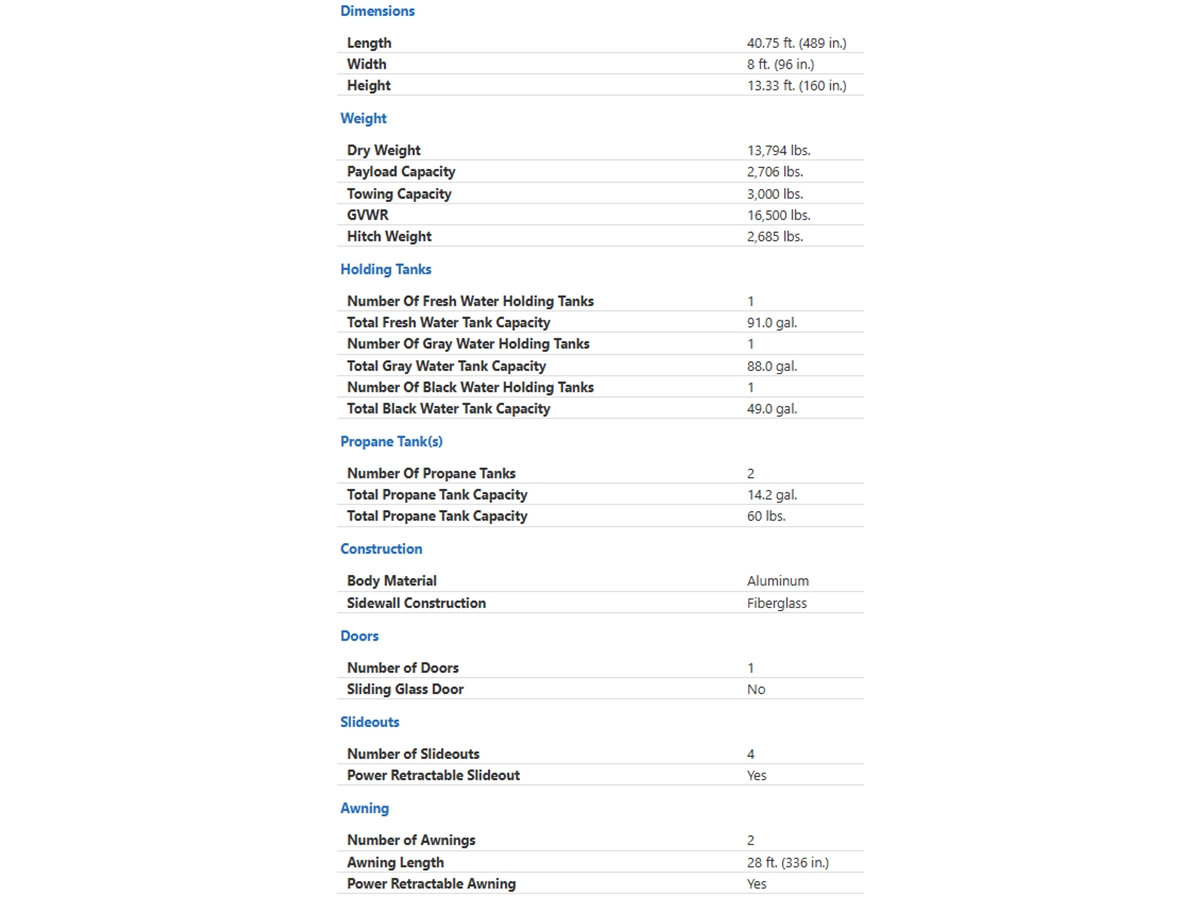 Dimensions

| Length | 40.75 ft. (489 in.) |
|---|---|
| Width | 8 ft. (96 in.) |
| Height | 13.33 ft. (160 in.) |

Weight

| Dry Weight | 13,794 lbs. |
|---|---|
| Payload Capacity | 2,706 lbs. |
| Towing Capacity | 3,000 lbs. |
| GVWR | 16,500 lbs. |
| Hitch Weight | 2,685 lbs. |

Holding Tanks

| Number Of Fresh Water Holding Tanks | 1 |
|---|---|
| Total Fresh Water Tank Capacity | 91.0 gal. |
| Number Of Gray Water Holding Tanks | 1 |
| Total Gray Water Tank Capacity | 88.0 gal. |
| Number Of Black Water Holding Tanks | 1 |
| Total Black Water Tank Capacity | 49.0 gal. |

Propane Tank(s)

| Number Of Propane Tanks | 2 |
|---|---|
| Total Propane Tank Capacity | 14.2 gal. |
| Total Propane Tank Capacity | 60 lbs. |

Construction

| Body Material | Aluminum |
|---|---|
| Sidewall Construction | Fiberglass |

Doors

| Number of Doors | 1 |
|---|---|
| Sliding Glass Door | No |

Slideouts

| Number of Slideouts | 4 |
|---|---|
| Power Retractable Slideout | Yes |

Awning

| Number of Awnings | 2 |
|---|---|
| Awning Length | 28 ft. (336 in.) |
| Power Retractable Awning | Yes |